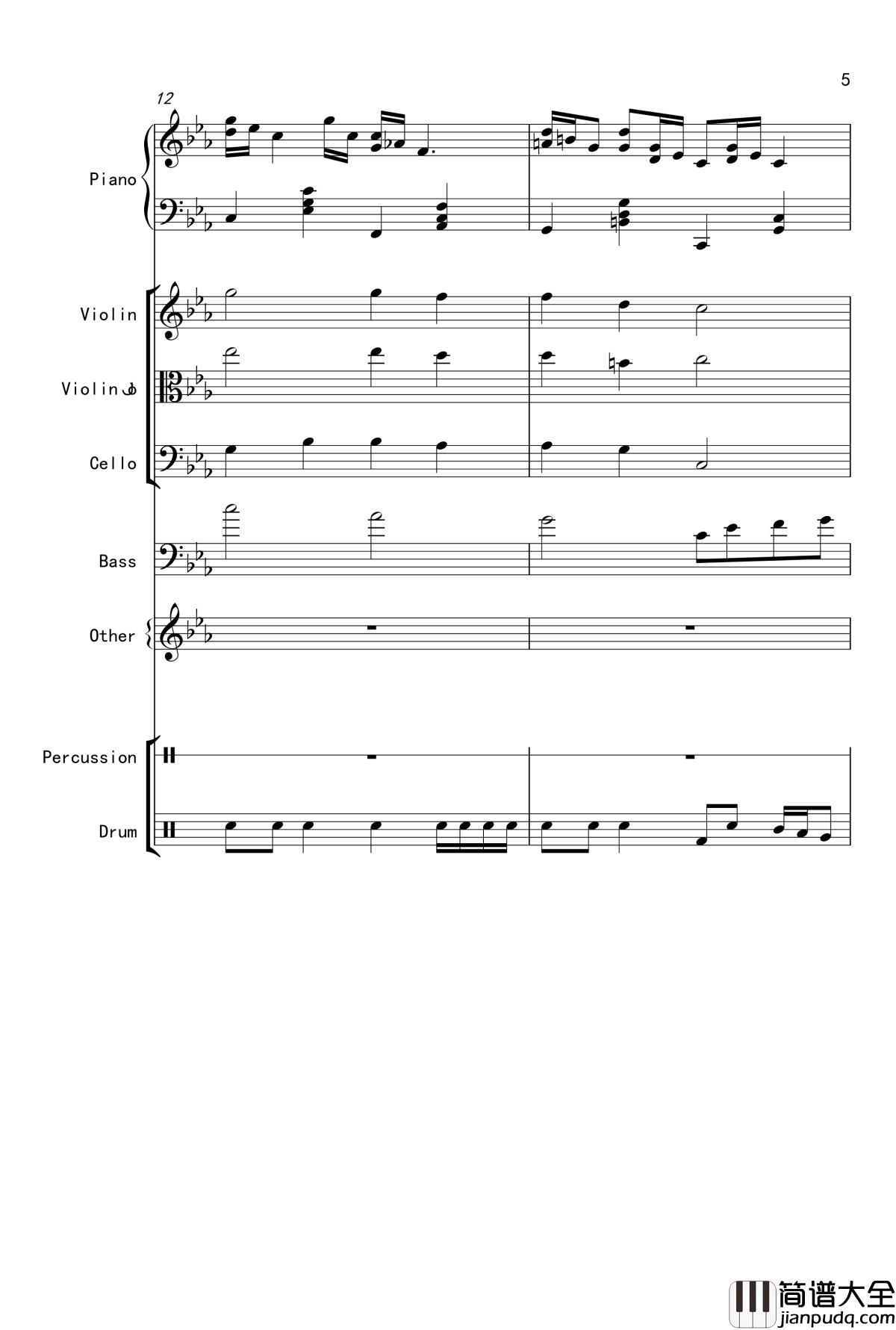 5

12

Piano

Violin

Violin 1

Cello

Bass

Other

Percussion

Drum

简谱大全
jianpudq.com